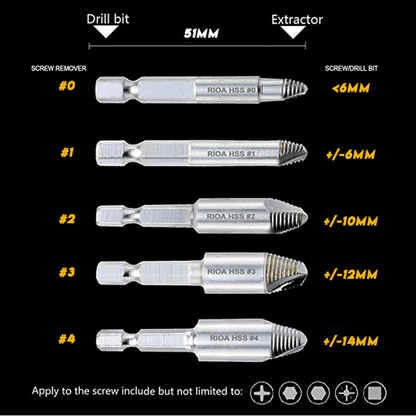 Drill bit
Extractor
51MM

SCREW REMOVER
SCREW/DRILL BIT

#0
RIOA HSS #0
<6MM

#1
RIOA HSS #1
+/-6MM

#2
RIOA HSS #2
+/-10MM

#3
RIOA HSS #3
+/-12MM

#4
RIOA HSS #4
+/-14MM

Apply to the screw include but not limited to: